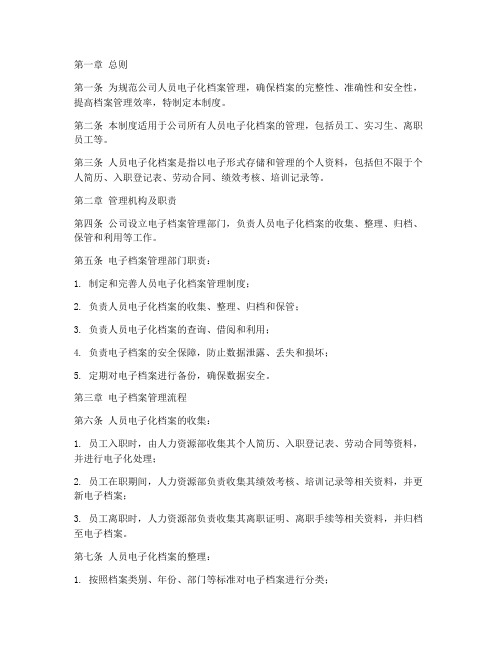 第一章 总则

第一条 为规范公司人员电子化档案管理，确保档案的完整性、准确性和安全性，提高档案管理效率，特制定本制度。

第二条 本制度适用于公司所有人员电子化档案的管理，包括员工、实习生、离职员工等。

第三条 人员电子化档案是指以电子形式存储和管理的个人资料，包括但不限于个人简历、入职登记表、劳动合同、绩效考核、培训记录等。

第二章 管理机构及职责

第四条 公司设立电子档案管理部门，负责人员电子化档案的收集、整理、归档、保管和利用等工作。

第五条 电子档案管理部门职责：

1. 制定和完善人员电子化档案管理制度；

2. 负责人员电子化档案的收集、整理、归档和保管；

3. 负责人员电子化档案的查询、借阅和利用；

4. 负责电子档案的安全保障，防止数据泄露、丢失和损坏；

5. 定期对电子档案进行备份，确保数据安全。

第三章 电子档案管理流程

第六条 人员电子化档案的收集：

1. 员工入职时，由人力资源部收集其个人简历、入职登记表、劳动合同等资料，并进行电子化处理；

2. 员工在职期间，人力资源部负责收集其绩效考核、培训记录等相关资料，并更新电子档案；

3. 员工离职时，人力资源部负责收集其离职证明、离职手续等相关资料，并归档至电子档案。

第七条 人员电子化档案的整理：

1. 按照档案类别、年份、部门等标准对电子档案进行分类；